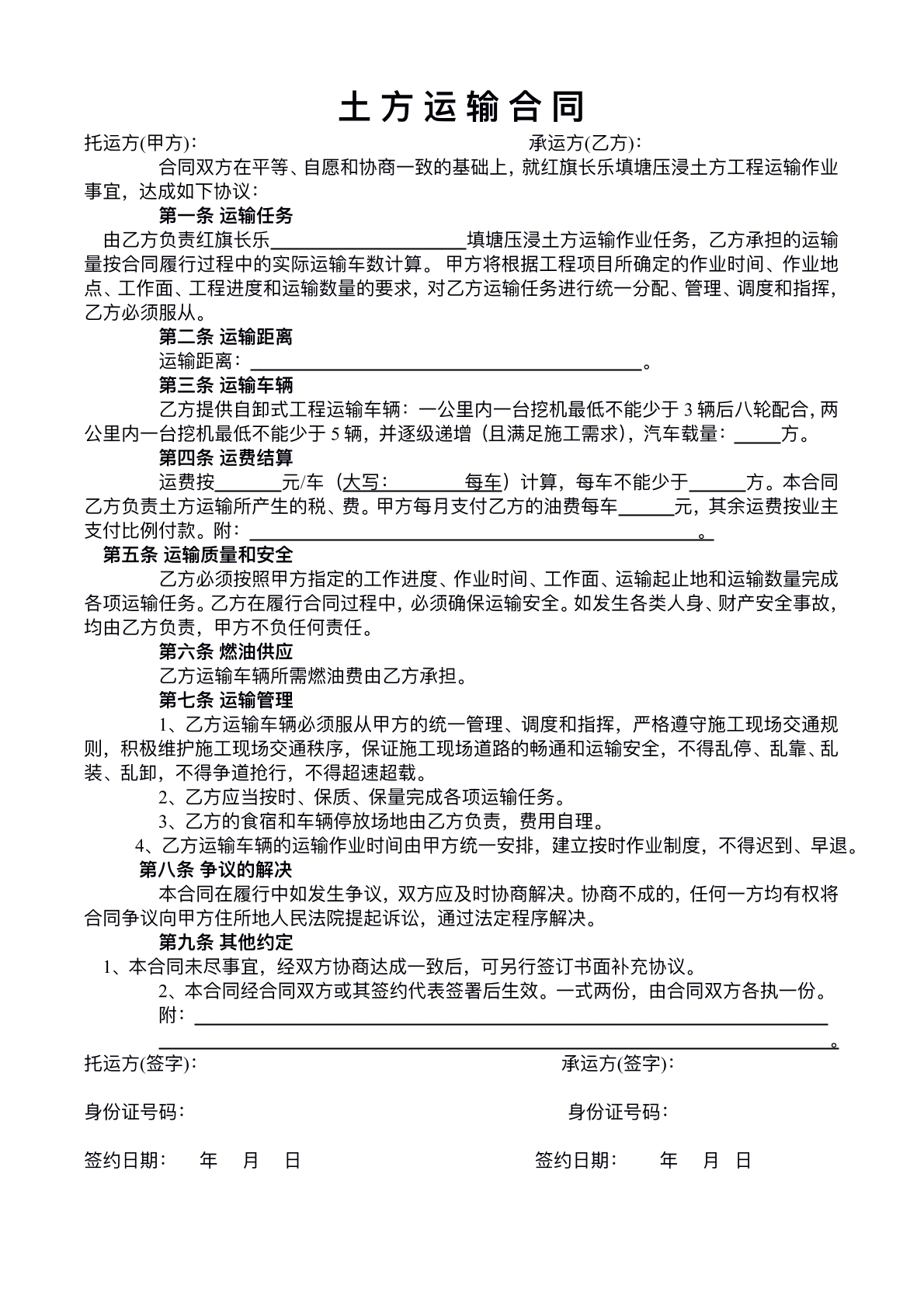 土方运输合同

托运方(甲方)： 承运方(乙方)：

合同双方在平等、自愿和协商一致的基础上，就红旗长乐填塘压浸土方工程运输作业事宜，达成如下协议：

第一条 运输任务

由乙方负责红旗长乐____填塘压浸土方运输作业任务，乙方承担的运输量按合同履行过程中的实际运输车数计算。甲方将根据工程项目所确定的作业时间、作业地点、工作面、工程进度和运输数量的要求，对乙方运输任务进行统一分配、管理、调度和指挥，乙方必须服从。

第二条 运输距离

运输距离：____。

第三条 运输车辆

乙方提供自卸式工程运输车辆：一公里内一台挖机最低不能少于3辆后八轮配合,两公里内一台挖机最低不能少于5辆，并逐级递增（且满足施工需求），汽车载量：____方。

第四条 运费结算

运费按____元/车（大写：____每车）计算，每车不能少于____方。本合同乙方负责土方运输所产生的税、费。甲方每月支付乙方的油费每车____元，其余运费按业主支付比例付款。附：____。

第五条 运输质量和安全

乙方必须按照甲方指定的工作进度、作业时间、工作面、运输起止地和运输数量完成各项运输任务。乙方在履行合同过程中，必须确保运输安全。如发生各类人身、财产安全事故，均由乙方负责，甲方不负任何责任。

第六条 燃油供应

乙方运输车辆所需燃油费由乙方承担。

第七条 运输管理

1、乙方运输车辆必须服从甲方的统一管理、调度和指挥，严格遵守施工现场交通规则，积极维护施工现场交通秩序，保证施工现场道路的畅通和运输安全，不得乱停、乱靠、乱装、乱卸，不得争道抢行，不得超速超载。

2、乙方应当按时、保质、保量完成各项运输任务。

3、乙方的食宿和车辆停放场地由乙方负责，费用自理。

4、乙方运输车辆的运输作业时间由甲方统一安排，建立按时作业制度，不得迟到、早退。

第八条 争议的解决

本合同在履行中如发生争议，双方应及时协商解决。协商不成的，任何一方均有权将合同争议向甲方住所地人民法院提起诉讼，通过法定程序解决。

第九条 其他约定

1、本合同未尽事宜，经双方协商达成一致后，可另行签订书面补充协议。

2、本合同经合同双方或其签约代表签署后生效。一式两份，由合同双方各执一份。

附：____

____。

托运方(签字)： 承运方(签字)：

身份证号码： 身份证号码：

签约日期： 年 月 日 签约日期： 年 月 日